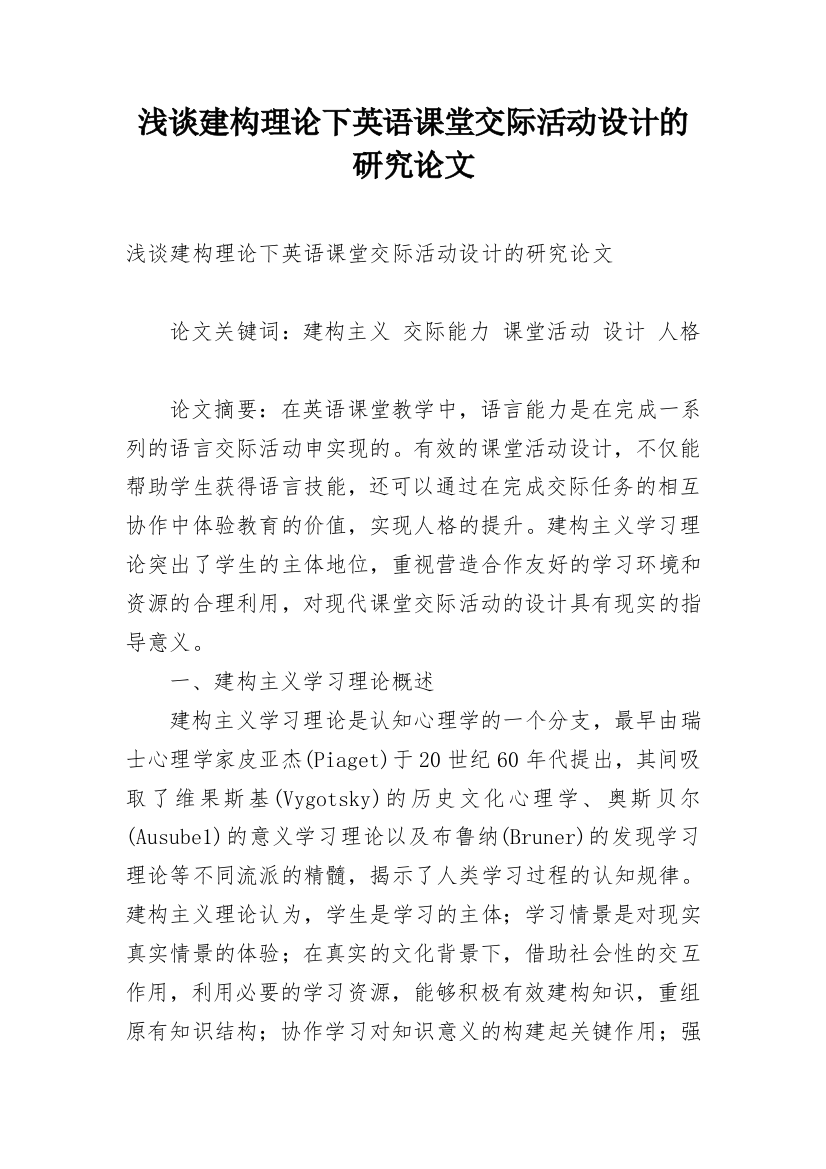 浅谈建构理论下英语课堂交际活动设计的研究论文

浅谈建构理论下英语课堂交际活动设计的研究论文

论文关键词：建构主义 交际能力 课堂活动 设计 人格

论文摘要：在英语课堂教学中，语言能力是在完成一系列的语言交际活动申实现的。有效的课堂活动设计，不仅能帮助学生获得语言技能，还可以通过在完成交际任务的相互协作中体验教育的价值，实现人格的提升。建构主义学习理论突出了学生的主体地位，重视营造合作友好的学习环境和资源的合理利用，对现代课堂交际活动的设计具有现实的指导意义。

一、建构主义学习理论概述

建构主义学习理论是认知心理学的一个分支，最早由瑞士心理学家皮亚杰(Piaget)于20世纪60年代提出，其间吸取了维果斯基(Vygotsky)的历史文化心理学、奥斯贝尔(Ausubel)的意义学习理论以及布鲁纳(Bruner)的发现学习理论等不同流派的精髓，揭示了人类学习过程的认知规律。建构主义理论认为，学生是学习的主体；学习情景是对现实真实情景的体验；在真实的文化背景下，借助社会性的交互作用，利用必要的学习资源，能够积极有效建构知识，重组原有知识结构；协作学习对知识意义的构建起关键作用；强